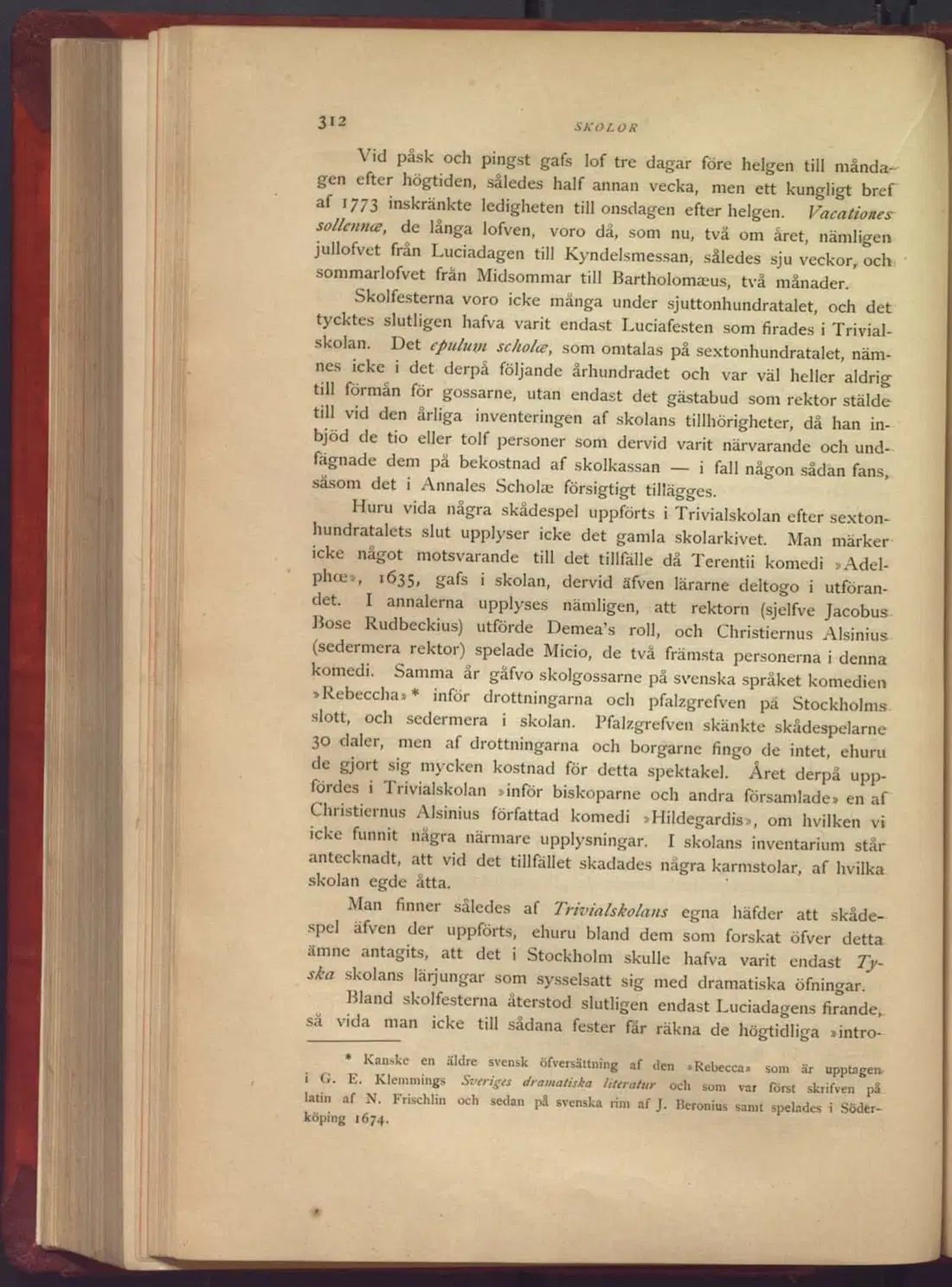 312 SKOLOR

Vid påsk och pingst gafs lof tre dagar före helgen till måndagen efter högtiden, således half annan vecka, men ett kungligt bref af 1773 inskränkte ledigheten till onsdagen efter helgen. Vacationes sollennæ, de långa lofven, voro då, som nu, två om året, nämligen jullofvet från Luciadagen till Kyndelsmessan, således sju veckor, och sommarlofvet från Midsommar till Bartholomæus, två månader.

Skolfesterna voro icke många under sjuttonhundratalet, och det tycktes slutligen hafva varit endast Luciafesten som firades i Trivialskolan. Det epulum scholæ, som omtalas på sextonhundratalet, nämnes icke i det derpå följande århundradet och var väl heller aldrig till förmån för gossarne, utan endast det gästabud som rektor stälde till vid den årliga inventeringen af skolans tillhörigheter, då han inbjöd de tio eller tolf personer som dervid varit närvarande och undfägnade dem på bekostnad af skolkassan — i fall någon sådan fans, såsom det i Annales Scholæ försigtigt tillägges.

Huru vida några skådespel uppförts i Trivialskolan efter sextonhundratalets slut upplyser icke det gamla skolarkivet. Man märker icke något motsvarande till det tillfälle då Terentii komedi »Adelphœ», 1635, gafs i skolan, dervid äfven lärarne deltogo i utförandet. I annalerna upplyses nämligen, att rektorn (sjelfve Jacobus Bose Rudbeckius) utförde Demea's roll, och Christiernus Alsinius (sedermera rektor) spelade Micio, de två främsta personerna i denna komedi. Samma år gåfvo skolgossarne på svenska språket komedien »Rebeccha»* inför drottningarna och pfalzgrefven på Stockholms slott, och sedermera i skolan. Pfalzgrefven skänkte skådespelarne 30 daler, men af drottningarna och borgarne fingo de intet, ehuru de gjort sig mycken kostnad för detta spektakel. Året derpå uppfördes i Trivialskolan »inför biskoparne och andra församlade» en af Christiernus Alsinius författad komedi »Hildegardis», om hvilken vi icke funnit några närmare upplysningar. I skolans inventarium står antecknadt, att vid det tillfället skadades några karmstolar, af hvilka skolan egde åtta.

Man finner således af Trivialskolans egna häfder att skådespel äfven der uppförts, ehuru bland dem som forskat öfver detta ämne antagits, att det i Stockholm skulle hafva varit endast Tyska skolans lärjungar som sysselsatt sig med dramatiska öfningar.

Bland skolfesterna återstod slutligen endast Luciadagens firande, så vida man icke till sådana fester får räkna de högtidliga »intro-

* Kanske en äldre svensk öfversättning af den »Rebecca» som är upptagen i G. E. Klemmings Sveriges dramatiska literatur och som var först skrifven på latin af N. Frischlin och sedan på svenska rim af J. Beronius samt spelades i Söderköping 1674.